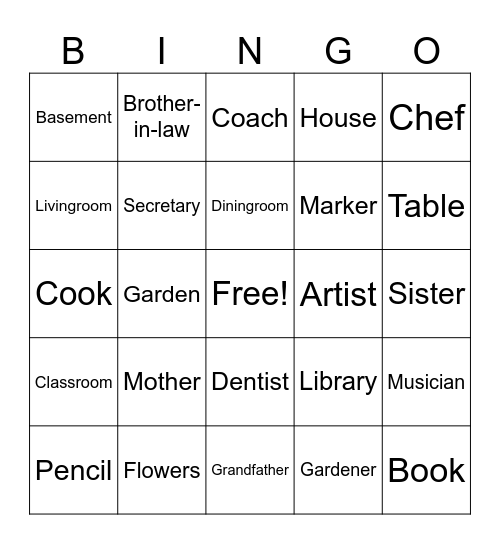 | B | I | N | G | O |
|---|---|---|---|---|
| Basement | Brother-in-law | Coach | House | Chef |
| Livingroom | Secretary | Diningroom | Marker | Table |
| Cook | Garden | Free! | Artist | Sister |
| Classroom | Mother | Dentist | Library | Musician |
| Pencil | Flowers | Grandfather | Gardener | Book |